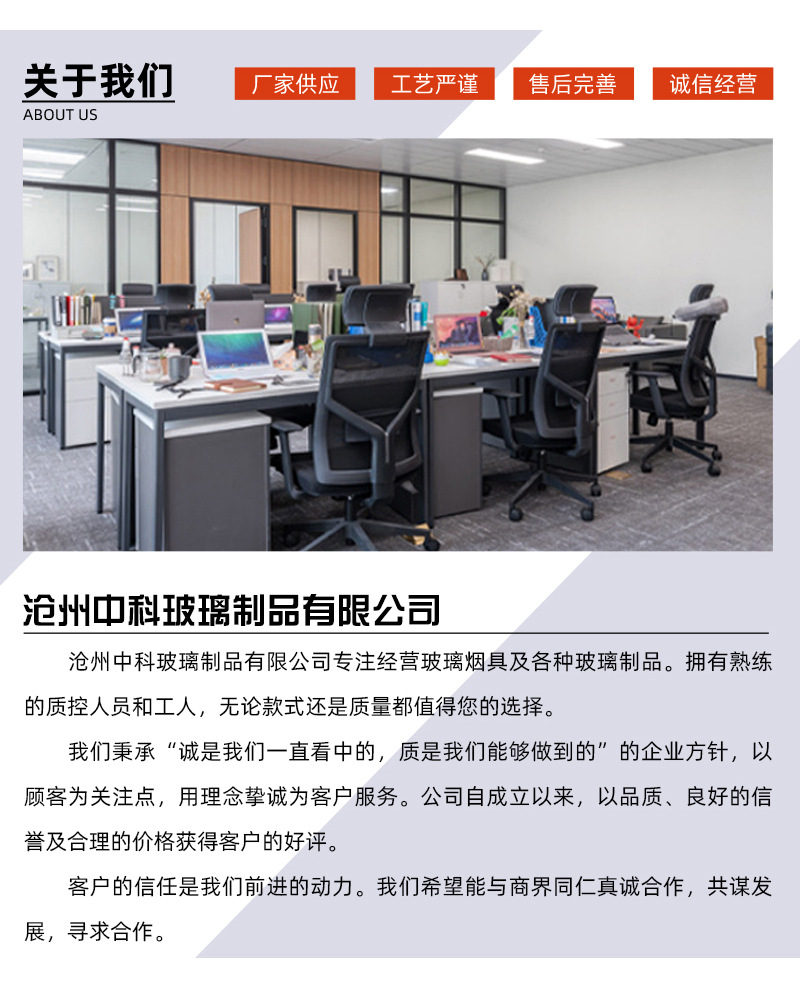 关于我们
ABOUT US

厂家供应　工艺严谨　售后完善　诚信经营

沧州中科玻璃制品有限公司

沧州中科玻璃制品有限公司专注经营玻璃烟具及各种玻璃制品。拥有熟练的质控人员和工人，无论款式还是质量都值得您的选择。

我们秉承“诚是我们一直看中的，质是我们能够做到的”的企业方针，以顾客为关注点，用理念挚诚为客户服务。公司自成立以来，以品质、良好的信誉及合理的价格获得客户的好评。

客户的信任是我们前进的动力。我们希望能与商界同仁真诚合作，共谋发展，寻求合作。